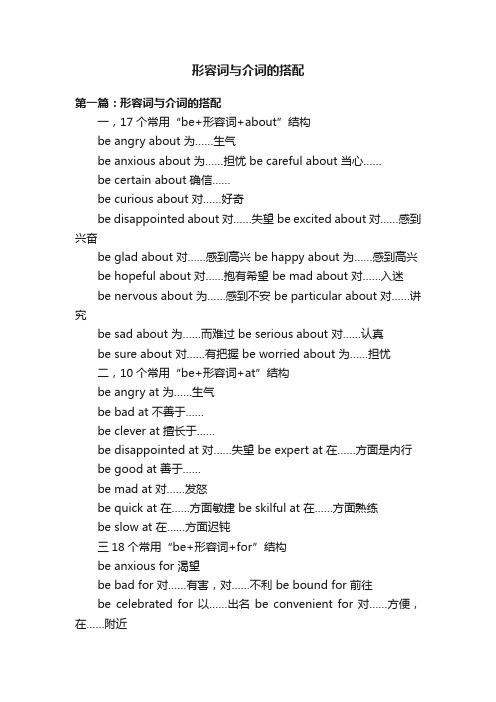 形容词与介词的搭配

第一篇：形容词与介词的搭配

一，17 个常用“be+形容词+about”结构

be angry about 为……生气

be anxious about 为……担忧 be careful about 当心……

be certain about 确信……

be curious about 对……好奇

be disappointed about 对……失望 be excited about 对……感到兴奋

be glad about 对……感到高兴 be happy about 为……感到高兴

be hopeful about 对……抱有希望 be mad about 对……入迷

be nervous about 为……感到不安 be particular about 对……讲究

be sad about 为……而难过 be serious about 对……认真

be sure about 对……有把握 be worried about 为……担忧

二，10 个常用“be+形容词+at”结构

be angry at 为……生气

be bad at 不善于……

be clever at 擅长于……

be disappointed at 对……失望 be expert at 在……方面是内行

be good at 善于……

be mad at 对……发怒

be quick at 在……方面敏捷 be skilful at 在……方面熟练

be slow at 在……方面迟钝

三 18 个常用“be+形容词+for”结构

be anxious for 渴望

be bad for 对……有害，对……不利 be bound for 前往

be celebrated for 以……出名 be convenient for 对……方便，在……附近